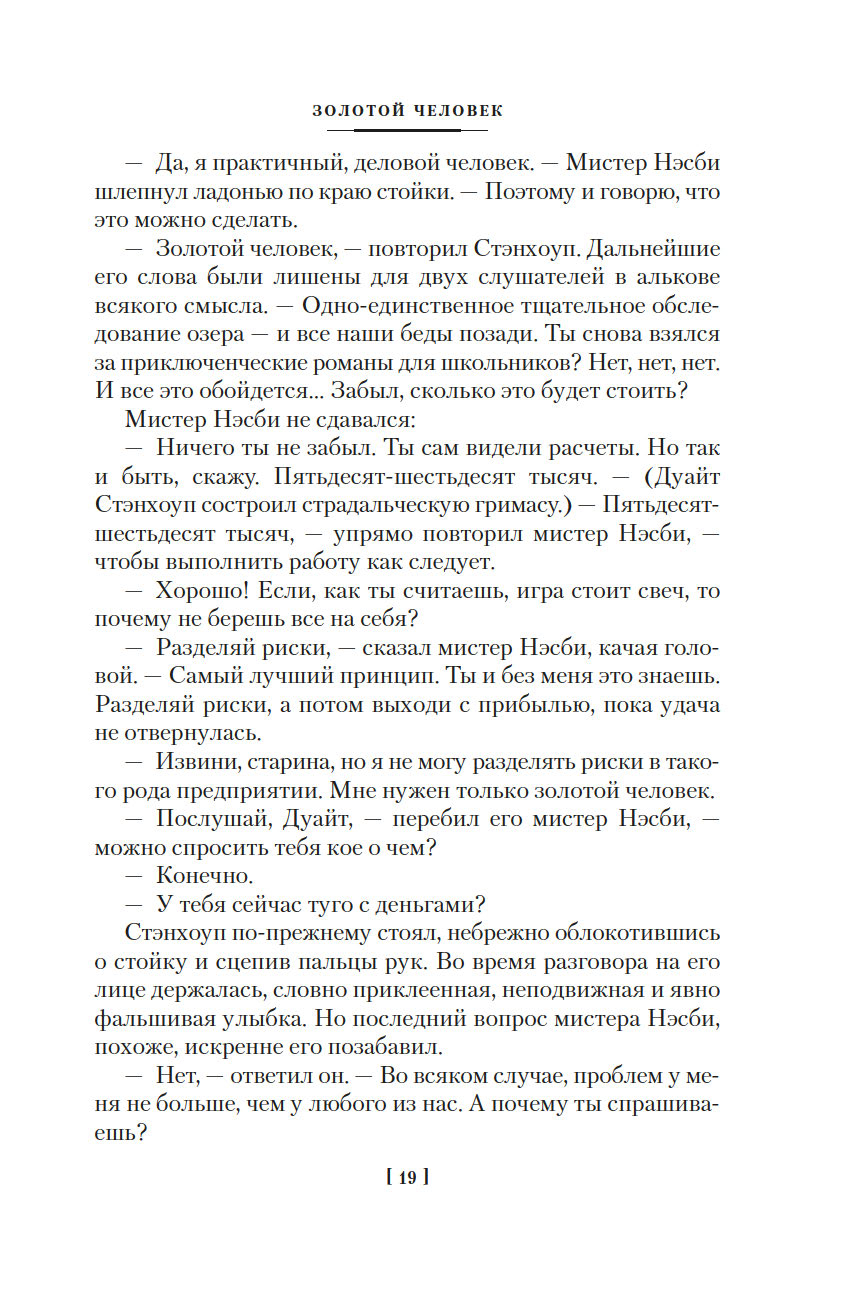 ЗОЛОТОЙ ЧЕЛОВЕК

— Да, я практичный, деловой человек. — Мистер Нэсби шлепнул ладонью по краю стойки. — Поэтому и говорю, что это можно сделать.

— Золотой человек, — повторил Стэнхоуп. Дальнейшие его слова были лишены для двух слушателей в алькове всякого смысла. — Одно-единственное тщательное обследование озера — и все наши беды позади. Ты снова взялся за приключенческие романы для школьников? Нет, нет, нет. И все это обойдется... Забыл, сколько это будет стоить?

Мистер Нэсби не сдавался:

— Ничего ты не забыл. Ты сам видели расчеты. Но так и быть, скажу. Пятьдесят-шестьдесят тысяч. — (Дуайт Стэнхоуп состроил страдальческую гримасу.) — Пятьдесят-шестьдесят тысяч, — упрямо повторил мистер Нэсби, — чтобы выполнить работу как следует.

— Хорошо! Если, как ты считаешь, игра стоит свеч, то почему не берешь все на себя?

— Разделяй риски, — сказал мистер Нэсби, качая головой. — Самый лучший принцип. Ты и без меня это знаешь. Разделяй риски, а потом выходи с прибылью, пока удача не отвернулась.

— Извини, старина, но я не могу разделять риски в такого рода предприятии. Мне нужен только золотой человек.

— Послушай, Дуайт, — перебил его мистер Нэсби, — можно спросить тебя кое о чем?

— Конечно.

— У тебя сейчас туго с деньгами?

Стэнхоуп по-прежнему стоял, небрежно облокотившись о стойку и сцепив пальцы рук. Во время разговора на его лице держалась, словно приклеенная, неподвижная и явно фальшивая улыбка. Но последний вопрос мистера Нэсби, похоже, искренне его позабавил.

— Нет, — ответил он. — Во всяком случае, проблем у меня не больше, чем у любого из нас. А почему ты спрашиваешь?

[ 19 ]